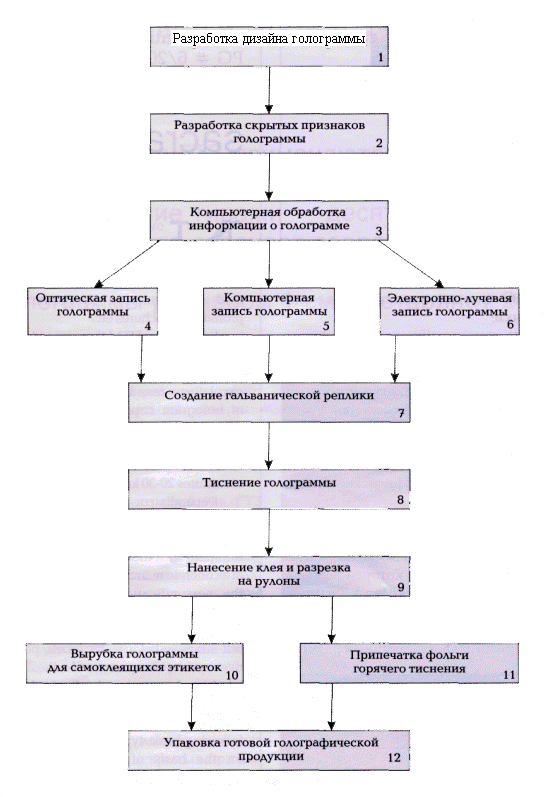 Разработка дизайна голограммы
1

Разработка скрытых признаков голограммы
2

Компьютерная обработка информации о голограмме
3

Оптическая запись голограммы
4

Компьютерная запись голограммы
5

Электронно-лучевая запись голограммы
6

Создание гальванической реплики
7

Тиснение голограммы
8

Нанесение клея и разрезка на рулоны
9

Вырубка голограммы для самоклеящихся этикеток
10

Припечатка фольги горячего тиснения
11

Упаковка готовой голографической продукции
12